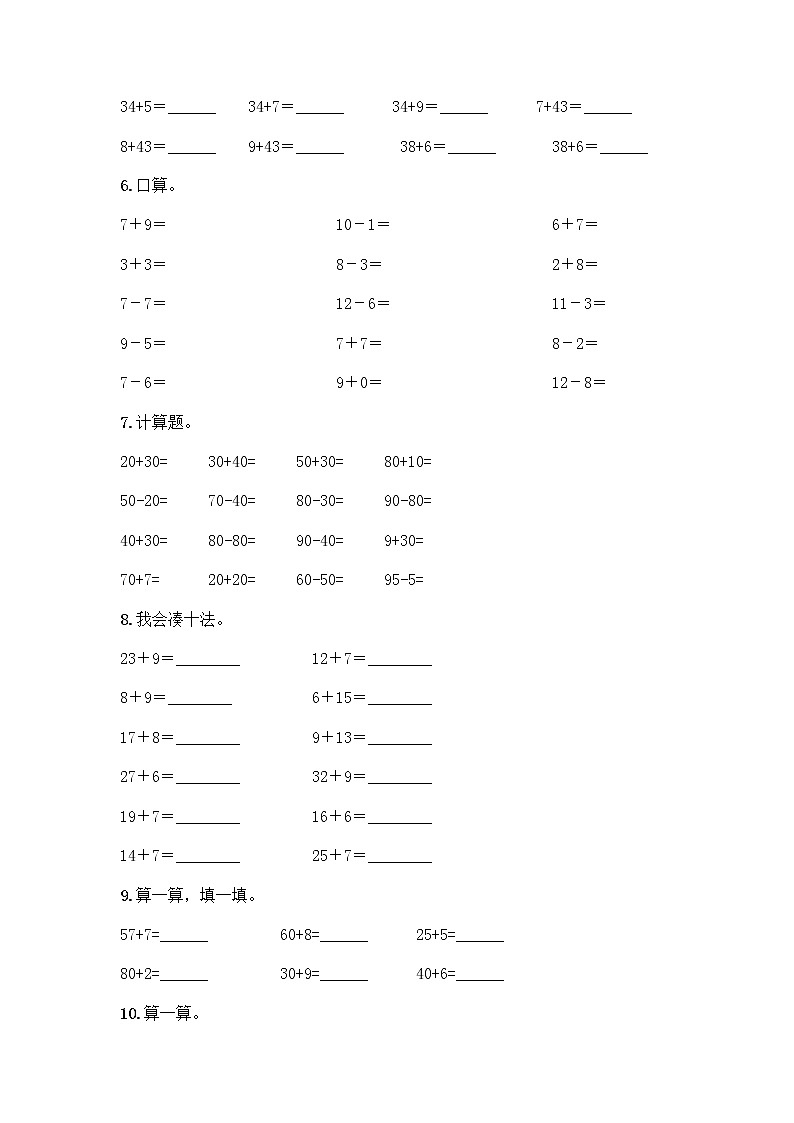 34+5＝______　34+7＝______　34+9＝______　7+43＝______

8+43＝______　9+43＝______　38+6＝______　38+6＝______

6.口算。

7＋9＝　10－1＝　6＋7＝

3＋3＝　8－3＝　2＋8＝

7－7＝　12－6＝　11－3＝

9－5＝　7＋7＝　8－2＝

7－6＝　9＋0＝　12－8＝

7.计算题。

20+30=　30+40=　50+30=　80+10=

50-20=　70-40=　80-30=　90-80=

40+30=　80-80=　90-40=　9+30=

70+7=　20+20=　60-50=　95-5=

8.我会凑十法。

23＋9＝________　12＋7＝________

8＋9＝________　6＋15＝________

17＋8＝________　9＋13＝________

27＋6＝________　32＋9＝________

19＋7＝________　16＋6＝________

14＋7＝________　25＋7＝________

9.算一算，填一填。

57+7=______　60+8=______　25+5=______

80+2=______　30+9=______　40+6=______

10.算一算。